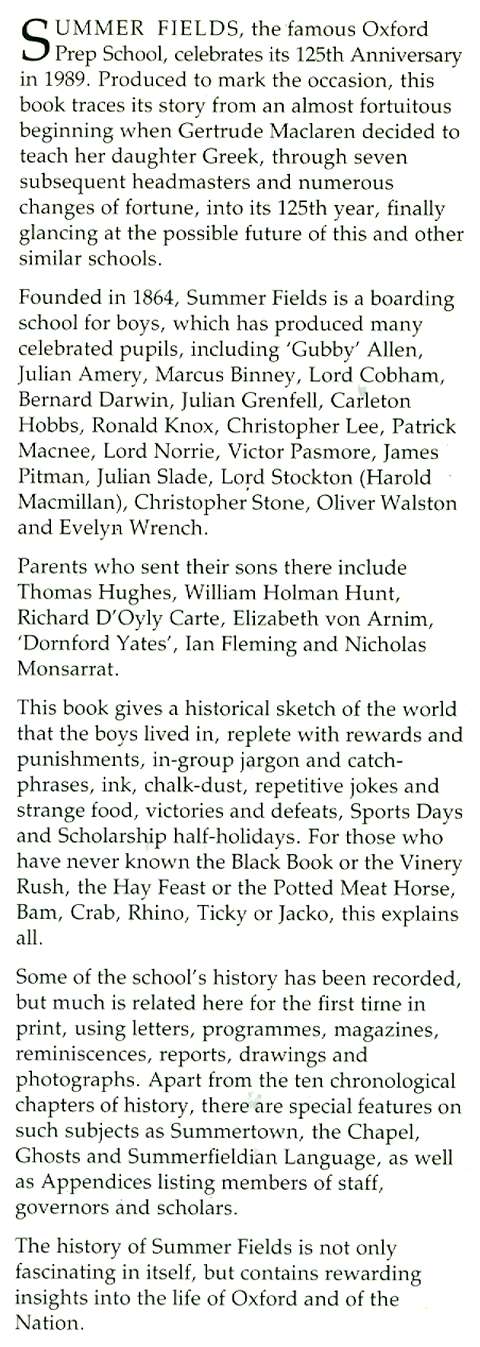 SUMMER FIELDS, the famous Oxford Prep School, celebrates its 125th Anniversary in 1989. Produced to mark the occasion, this book traces its story from an almost fortuitous beginning when Gertrude Maclaren decided to teach her daughter Greek, through seven subsequent headmasters and numerous changes of fortune, into its 125th year, finally glancing at the possible future of this and other similar schools.

Founded in 1864, Summer Fields is a boarding school for boys, which has produced many celebrated pupils, including 'Gubby' Allen, Julian Amery, Marcus Binney, Lord Cobham, Bernard Darwin, Julian Grenfell, Carleton Hobbs, Ronald Knox, Christopher Lee, Patrick Macnee, Lord Norrie, Victor Pasmore, James Pitman, Julian Slade, Lord Stockton (Harold Macmillan), Christopher Stone, Oliver Walston and Evelyn Wrench.

Parents who sent their sons there include Thomas Hughes, William Holman Hunt, Richard D'Oyly Carte, Elizabeth von Arnim, 'Dornford Yates', Ian Fleming and Nicholas Monsarrat.

This book gives a historical sketch of the world that the boys lived in, replete with rewards and punishments, in-group jargon and catch-phrases, ink, chalk-dust, repetitive jokes and strange food, victories and defeats, Sports Days and Scholarship half-holidays. For those who have never known the Black Book or the Vinery Rush, the Hay Feast or the Potted Meat Horse, Bam, Crab, Rhino, Ticky or Jacko, this explains all.

Some of the school's history has been recorded, but much is related here for the first time in print, using letters, programmes, magazines, reminiscences, reports, drawings and photographs. Apart from the ten chronological chapters of history, there are special features on such subjects as Summertown, the Chapel, Ghosts and Summerfieldian Language, as well as Appendices listing members of staff, governors and scholars.

The history of Summer Fields is not only fascinating in itself, but contains rewarding insights into the life of Oxford and of the Nation.